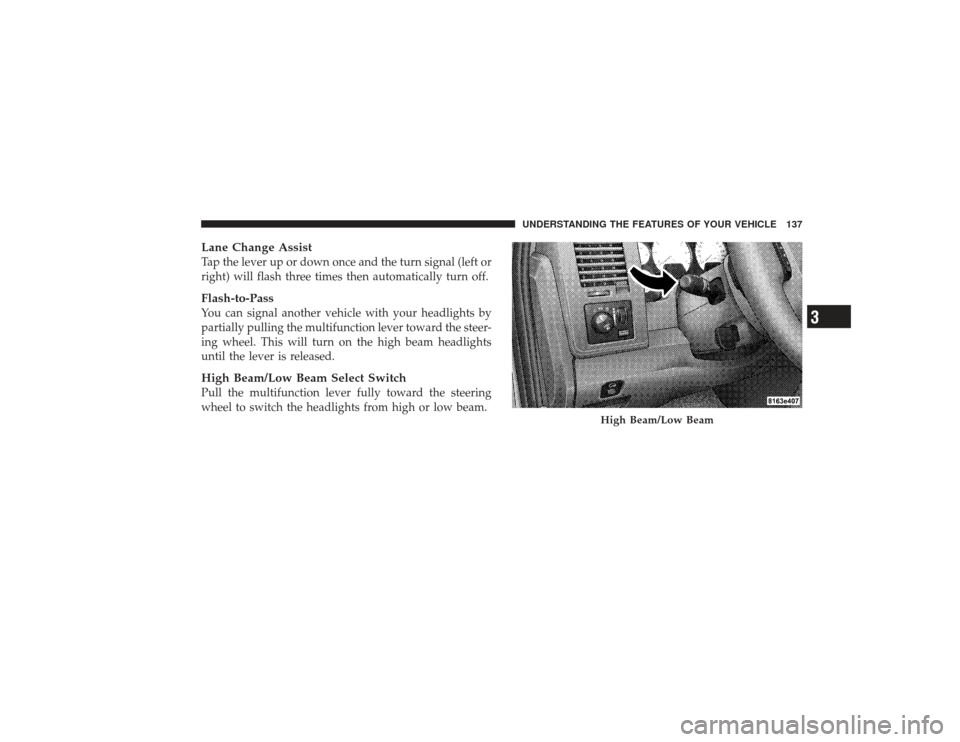 UNDERSTANDING THE FEATURES OF YOUR VEHICLE 137

Lane Change Assist
Tap the lever up or down once and the turn signal (left or right) will flash three times then automatically turn off.

Flash-to-Pass
You can signal another vehicle with your headlights by partially pulling the multifunction lever toward the steering wheel. This will turn on the high beam headlights until the lever is released.

High Beam/Low Beam Select Switch
Pull the multifunction lever fully toward the steering wheel to switch the headlights from high or low beam.

8163e407

High Beam/Low Beam

3

carmanualsonline.info